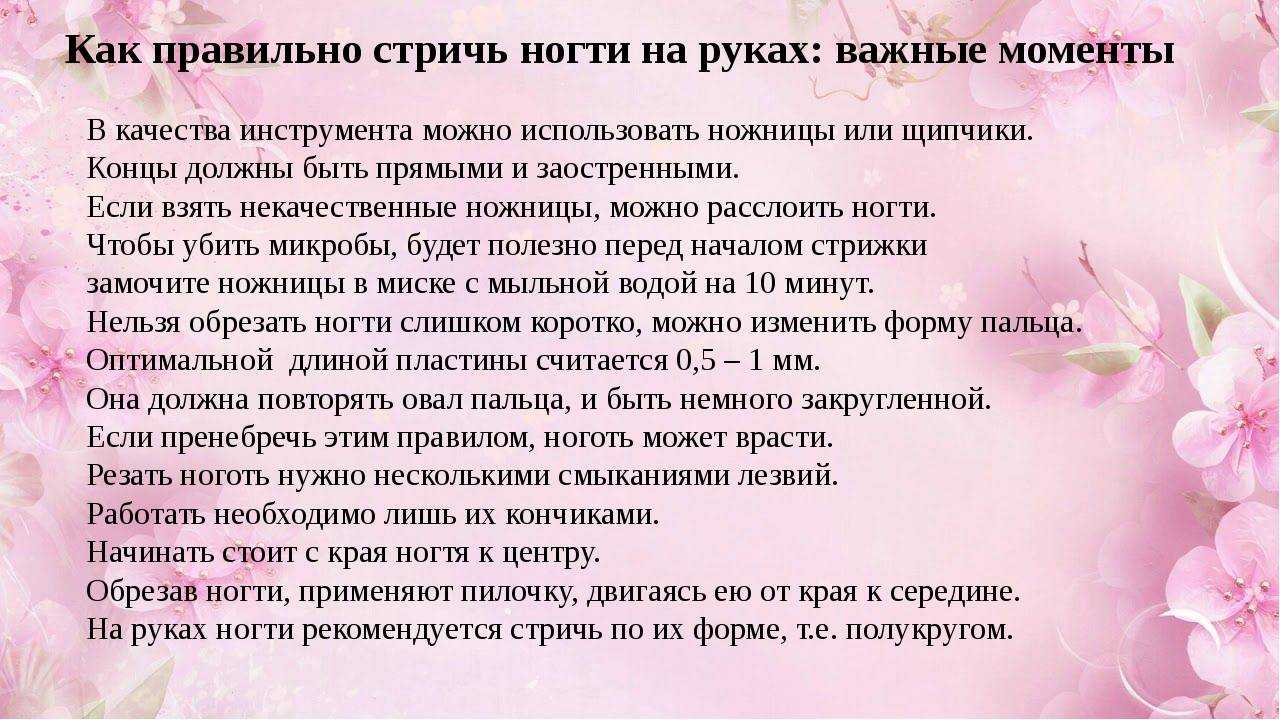 Как правильно стричь ногти на руках: важные моменты

В качества инструмента можно использовать ножницы или щипчики. Концы должны быть прямыми и заостренными.
Если взять некачественные ножницы, можно расслоить ногти.
Чтобы убить микробы, будет полезно перед началом стрижки замочите ножницы в миске с мыльной водой на 10 минут.
Нельзя обрезать ногти слишком коротко, можно изменить форму пальца.
Оптимальной длиной пластины считается 0,5 – 1 мм.
Она должна повторять овал пальца, и быть немного закругленной.
Если пренебречь этим правилом, ноготь может врасти.
Резать ноготь нужно несколькими смыканиями лезвий.
Работать необходимо лишь их кончиками.
Начинать стоит с края ногтя к центру.
Обрезав ногти, применяют пилочку, двигаясь ею от края к середине.
На руках ногти рекомендуется стричь по их форме, т.е. полукругом.